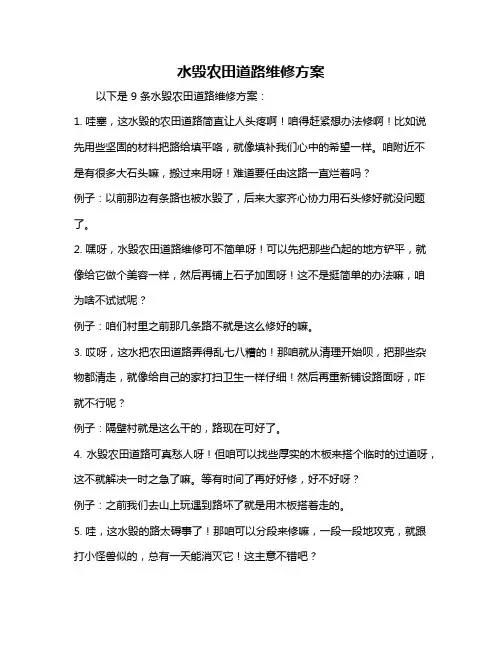 水毁农田道路维修方案

以下是 9 条水毁农田道路维修方案：

1. 哇塞，这水毁的农田道路简直让人头疼啊！咱得赶紧想办法修啊！比如说先用些坚固的材料把路给填平咯，就像填补我们心中的希望一样。咱附近不是有很多大石头嘛，搬过来用呀！难道要任由这路一直烂着吗？

例子：以前那边有条路也被水毁了，后来大家齐心协力用石头修好就没问题了。

2. 嘿呀，水毁农田道路维修可不简单呀！可以先把那些凸起的地方铲平，就像给它做个美容一样，然后再铺上石子加固呀！这不是挺简单的办法嘛，咱为啥不试试呢？

例子：咱们村里之前那几条路不就是这么修好的嘛。

3. 哎呀，这水把农田道路弄得乱七八糟的！那咱就从清理开始呗，把那些杂物都清走，就像给自己的家打扫卫生一样仔细！然后再重新铺设路面呀，咋就不行呢？

例子：隔壁村就是这么干的，路现在可好了。

4. 水毁农田道路可真愁人呀！但咱可以找些厚实的木板来搭个临时的过道呀，这不就解决一时之急了嘛。等有时间了再好好修，好不好呀？

例子：之前我们去山上玩遇到路坏了就是用木板搭着走的。

5. 哇，这水毁的路太碍事了！那咱可以分段来修嘛，一段一段地攻克，就跟打小怪兽似的，总有一天能消灭它！这主意不错吧？